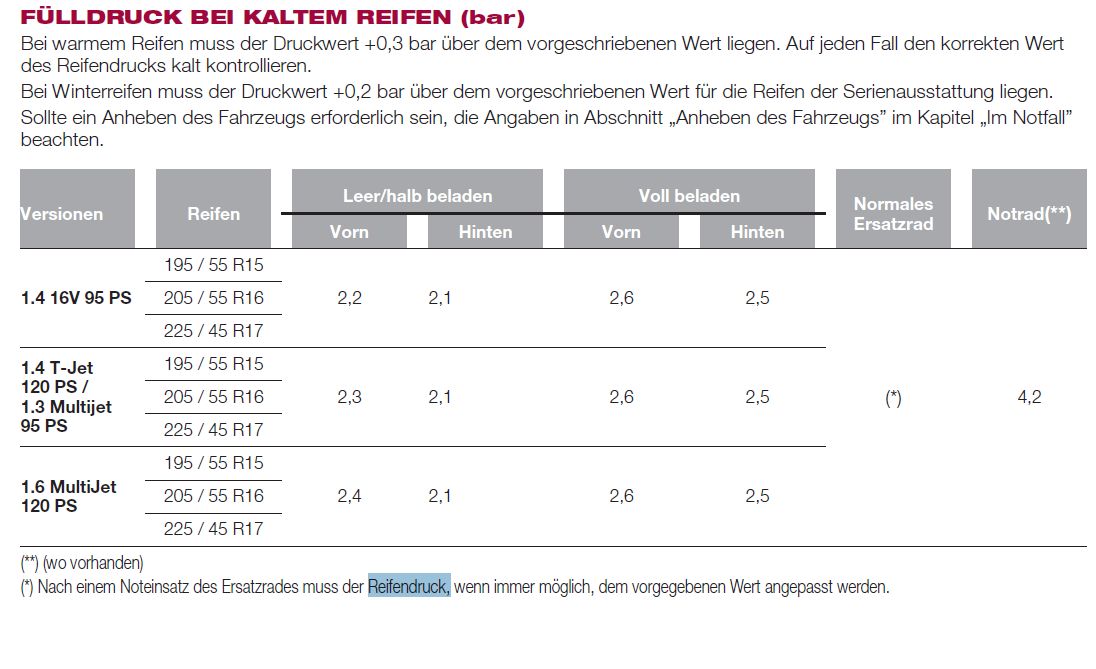 FÜLLDRUCK BEI KALTEM REIFEN (bar)

Bei warmem Reifen muss der Druckwert +0,3 bar über dem vorgeschriebenen Wert liegen. Auf jeden Fall den korrekten Wert des Reifendrucks kalt kontrollieren.
Bei Winterreifen muss der Druckwert +0,2 bar über dem vorgeschriebenen Wert für die Reifen der Serienausstattung liegen.
Sollte ein Anheben des Fahrzeugs erforderlich sein, die Angaben in Abschnitt „Anheben des Fahrzeugs" im Kapitel „Im Notfall" beachten.

| Versionen | Reifen | Leer/halb beladen Vorn | Leer/halb beladen Hinten | Voll beladen Vorn | Voll beladen Hinten | Normales Ersatzrad | Notrad(**) |
|---|---|---|---|---|---|---|---|
| 1.4 16V 95 PS | 195 / 55 R15 | 2,2 | 2,1 | 2,6 | 2,5 | (*) | 4,2 |
| | 205 / 55 R16 | | | | | | |
| | 225 / 45 R17 | | | | | | |
| 1.4 T-Jet 120 PS / 1.3 Multijet 95 PS | 195 / 55 R15 | 2,3 | 2,1 | 2,6 | 2,5 | | |
| | 205 / 55 R16 | | | | | | |
| | 225 / 45 R17 | | | | | | |
| 1.6 MultiJet 120 PS | 195 / 55 R15 | 2,4 | 2,1 | 2,6 | 2,5 | | |
| | 205 / 55 R16 | | | | | | |
| | 225 / 45 R17 | | | | | | |

(**) (wo vorhanden)
(*) Nach einem Noteinsatz des Ersatzrades muss der Reifendruck, wenn immer möglich, dem vorgegebenen Wert angepasst werden.